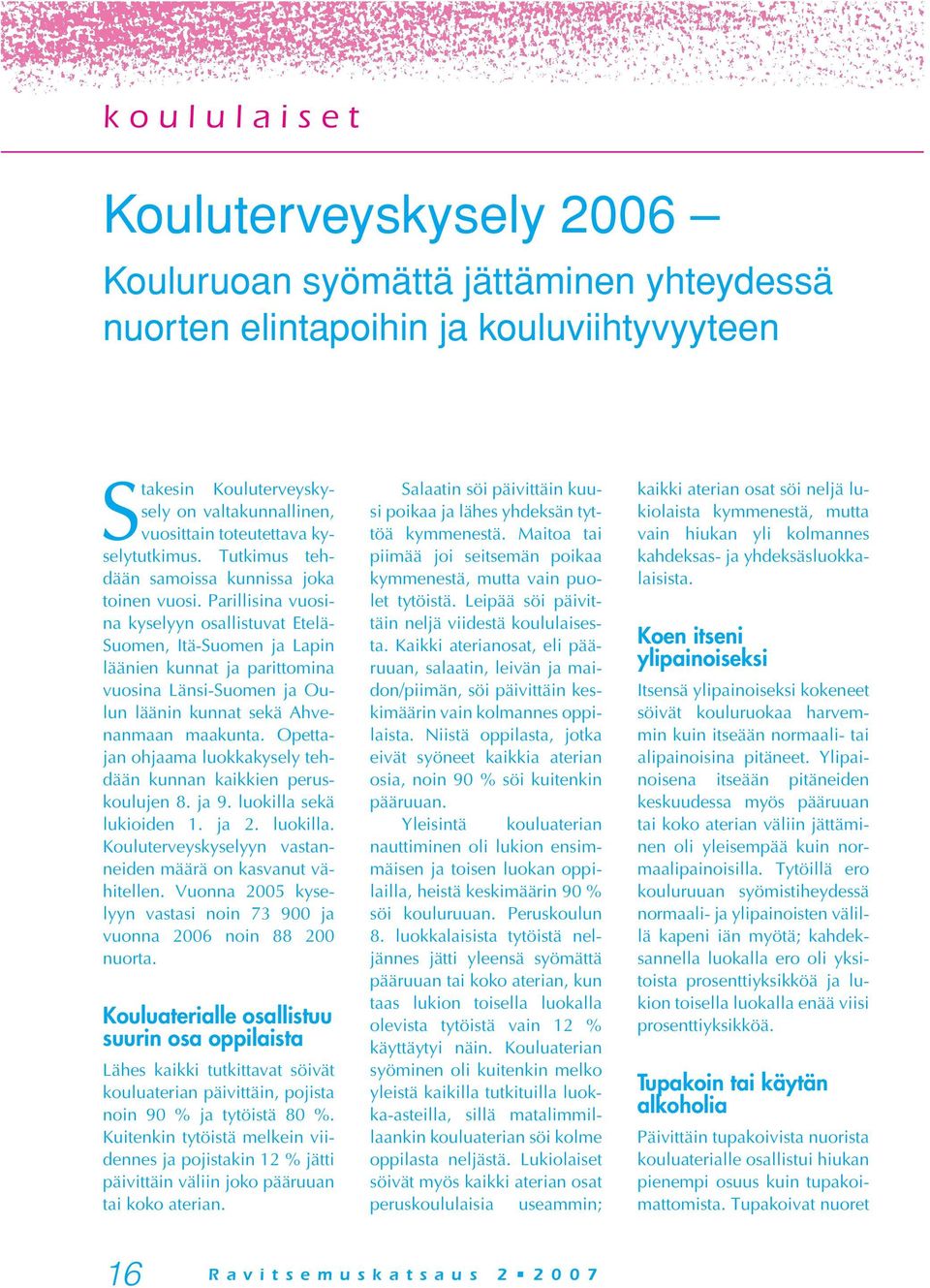 koululaiset

Kouluterveyskysely 2006 –

Kouluruoan syömättä jättäminen yhteydessä nuorten elintapoihin ja kouluviihtyvyyteen

Stakesin Kouluterveyskysely on valtakunnallinen, vuosittain toteutettava kyselytutkimus. Tutkimus tehdään samoissa kunnissa joka toinen vuosi. Parillisina vuosina kyselyyn osallistuvat Etelä-Suomen, Itä-Suomen ja Lapin läänien kunnat ja parittomina vuosina Länsi-Suomen ja Oulun läänin kunnat sekä Ahvenanmaan maakunta. Opettajan ohjaama luokkakysely tehdään kunnan kaikkien peruskoulujen 8. ja 9. luokilla sekä lukioiden 1. ja 2. luokilla. Kouluterveyskyselyyn vastanneiden määrä on kasvanut vähitellen. Vuonna 2005 kyselyyn vastasi noin 73 900 ja vuonna 2006 noin 88 200 nuorta.

Kouluaterialle osallistuu suurin osa oppilaista

Lähes kaikki tutkittavat söivät kouluaterian päivittäin, pojista noin 90 % ja tytöistä 80 %. Kuitenkin tytöistä melkein viidennes ja pojistakin 12 % jätti päivittäin väliin joko pääruuan tai koko aterian.

Salaatin söi päivittäin kuusi poikaa ja lähes yhdeksän tyttöä kymmenestä. Maitoa tai piimää joi seitsemän poikaa kymmenestä, mutta vain puolet tytöistä. Leipää söi päivittäin neljä viidestä koululaisesta. Kaikki aterianosat, eli pääruuan, salaatin, leivän ja maidon/piimän, söi päivittäin keskimäärin vain kolmannes oppilaista. Niistä oppilasta, jotka eivät syöneet kaikkia aterian osia, noin 90 % söi kuitenkin pääruuan.

Yleisintä kouluaterian nauttiminen oli lukion ensimmäisen ja toisen luokan oppilailla, heistä keskimäärin 90 % söi kouluruuan. Peruskoulun 8. luokkalaisista tytöistä neljännes jätti yleensä syömättä pääruuan tai koko aterian, kun taas lukion toisella luokalla olevista tytöistä vain 12 % käyttäytyi näin. Kouluaterian syöminen oli kuitenkin melko yleistä kaikilla tutkituilla luokka-asteilla, sillä matalimmillaankin kouluaterian söi kolme oppilasta neljästä. Lukiolaiset söivät myös kaikki aterian osat peruskoululaisia useammin; kaikki aterian osat söi neljä lukiolaista kymmenestä, mutta vain hiukan yli kolmannes kahdeksas- ja yhdeksäsluokkalaisista.

Koen itseni ylipainoiseksi

Itsensä ylipainoiseksi kokeneet söivät kouluruokaa harvemmin kuin itseään normaali- tai alipainoisina pitäneet. Ylipainoisena itseään pitäneiden keskuudessa myös pääruuan tai koko aterian väliin jättäminen oli yleisempää kuin normaalipainoisilla. Tytöillä ero kouluruuan syömistiheydessä normaali- ja ylipainoisten välillä kapeni iän myötä; kahdeksannella luokalla ero oli yksitoista prosenttiyksikköä ja lukion toisella luokalla enää viisi prosenttiyksikköä.

Tupakoin tai käytän alkoholia

Päivittäin tupakoivista nuorista kouluaterialle osallistui hiukan pienempi osuus kuin tupakoimattomista. Tupakoivat nuoret

16 Ravitsemuskatsaus 2 ▪ 2007